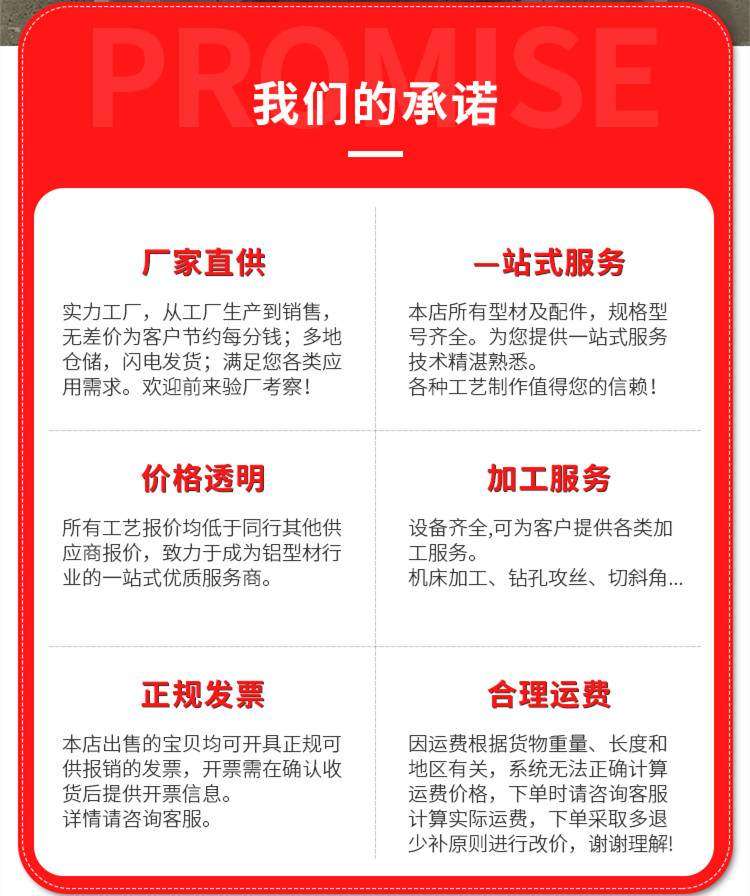 PROMISE

我们的承诺

厂家直供

实力工厂，从工厂生产到销售，无差价为客户节约每分钱；多地仓储，闪电发货；满足您各类应用需求。欢迎前来验厂考察！

一站式服务

本店所有型材及配件，规格型号齐全。为您提供一站式服务技术精湛熟悉。
各种工艺制作值得您的信赖！

价格透明

所有工艺报价均低于同行其他供应商报价，致力于成为铝型材行业的一站式优质服务商。

加工服务

设备齐全,可为客户提供各类加工服务。
机床加工、钻孔攻丝、切斜角...

正规发票

本店出售的宝贝均可开具正规可供报销的发票，开票需在确认收货后提供开票信息。
详情请咨询客服。

合理运费

因运费根据货物重量、长度和地区有关，系统无法正确计算运费价格，下单时请咨询客服计算实际运费，下单采取多退少补原则进行改价，谢谢理解!